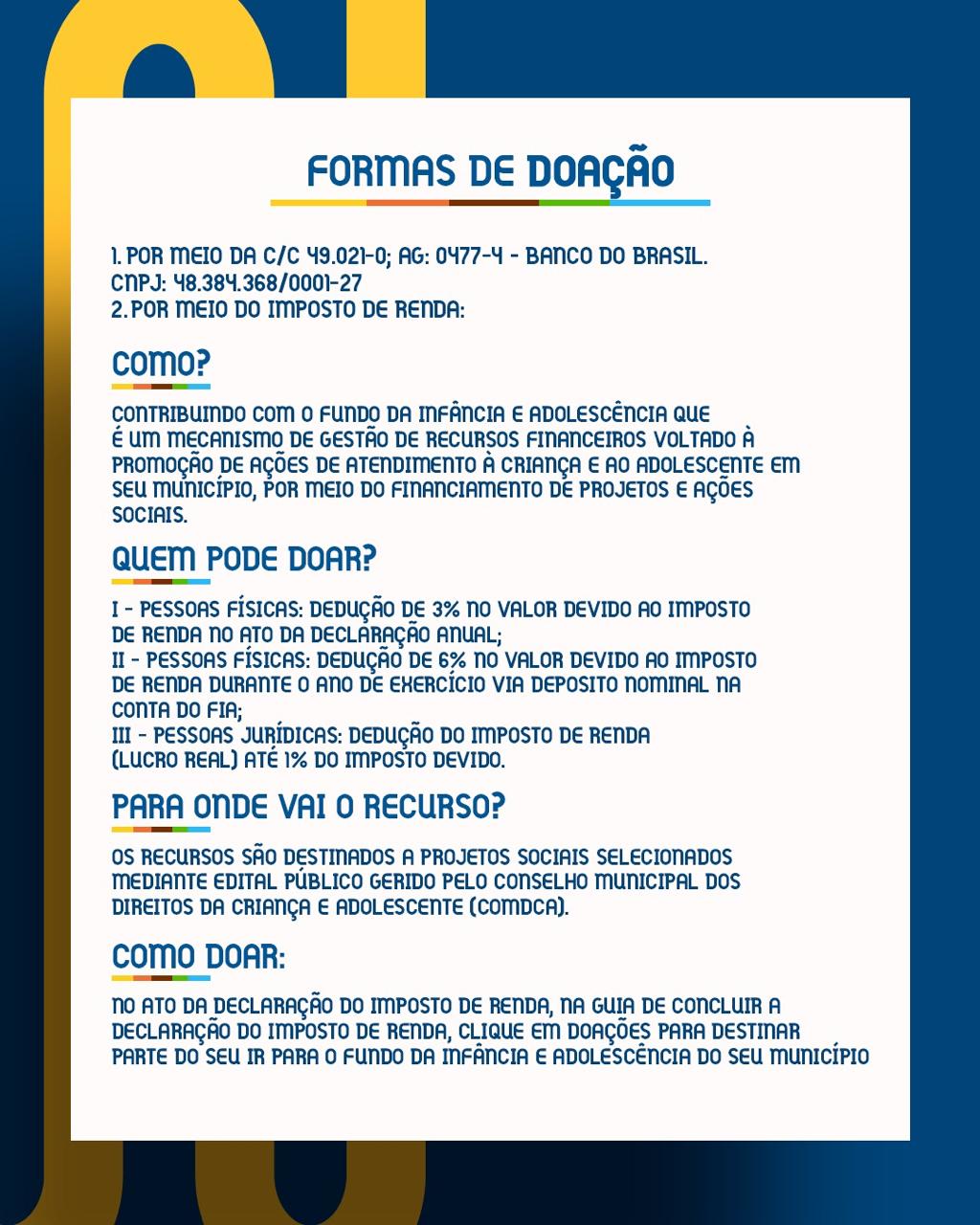 FORMAS DE DOAÇÃO

1. POR MEIO DA C/C 49.021-0; AG: 0477-4 - BANCO DO BRASIL.
CNPJ: 48.384.368/0001-27
2. POR MEIO DO IMPOSTO DE RENDA:

COMO?

CONTRIBUINDO COM O FUNDO DA INFÂNCIA E ADOLESCÊNCIA QUE É UM MECANISMO DE GESTÃO DE RECURSOS FINANCEIROS VOLTADO À PROMOÇÃO DE AÇÕES DE ATENDIMENTO À CRIANÇA E AO ADOLESCENTE EM SEU MUNICÍPIO, POR MEIO DO FINANCIAMENTO DE PROJETOS E AÇÕES SOCIAIS.

QUEM PODE DOAR?

I - PESSOAS FÍSICAS: DEDUÇÃO DE 3% NO VALOR DEVIDO AO IMPOSTO DE RENDA NO ATO DA DECLARAÇÃO ANUAL;
II - PESSOAS FÍSICAS: DEDUÇÃO DE 6% NO VALOR DEVIDO AO IMPOSTO DE RENDA DURANTE O ANO DE EXERCÍCIO VIA DEPOSITO NOMINAL NA CONTA DO FIA;
III - PESSOAS JURÍDICAS: DEDUÇÃO DO IMPOSTO DE RENDA (LUCRO REAL) ATÉ 1% DO IMPOSTO DEVIDO.

PARA ONDE VAI O RECURSO?

OS RECURSOS SÃO DESTINADOS A PROJETOS SOCIAIS SELECIONADOS MEDIANTE EDITAL PÚBLICO GERIDO PELO CONSELHO MUNICIPAL DOS DIREITOS DA CRIANÇA E ADOLESCENTE (COMDCA).

COMO DOAR:

NO ATO DA DECLARAÇÃO DO IMPOSTO DE RENDA, NA GUIA DE CONCLUIR A DECLARAÇÃO DO IMPOSTO DE RENDA, CLIQUE EM DOAÇÕES PARA DESTINAR PARTE DO SEU IR PARA O FUNDO DA INFÂNCIA E ADOLESCÊNCIA DO SEU MUNICÍPIO